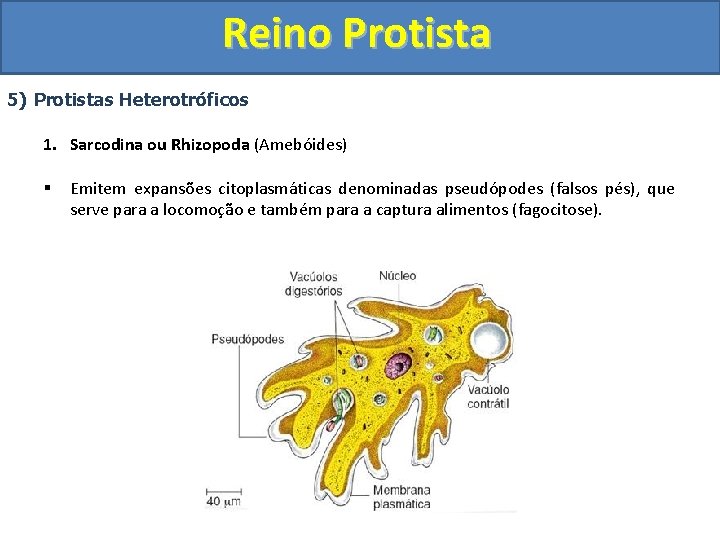 Reino Protista

5) Protistas Heterotróficos

1. Sarcodina ou Rhizopoda (Amebóides)

▪ Emitem expansões citoplasmáticas denominadas pseudópodes (falsos pés), que serve para a locomoção e também para a captura alimentos (fagocitose).

Vacúolos digestórios
Núcleo
Pseudópodes
Vacúolo contrátil
Membrana plasmática
40 µm